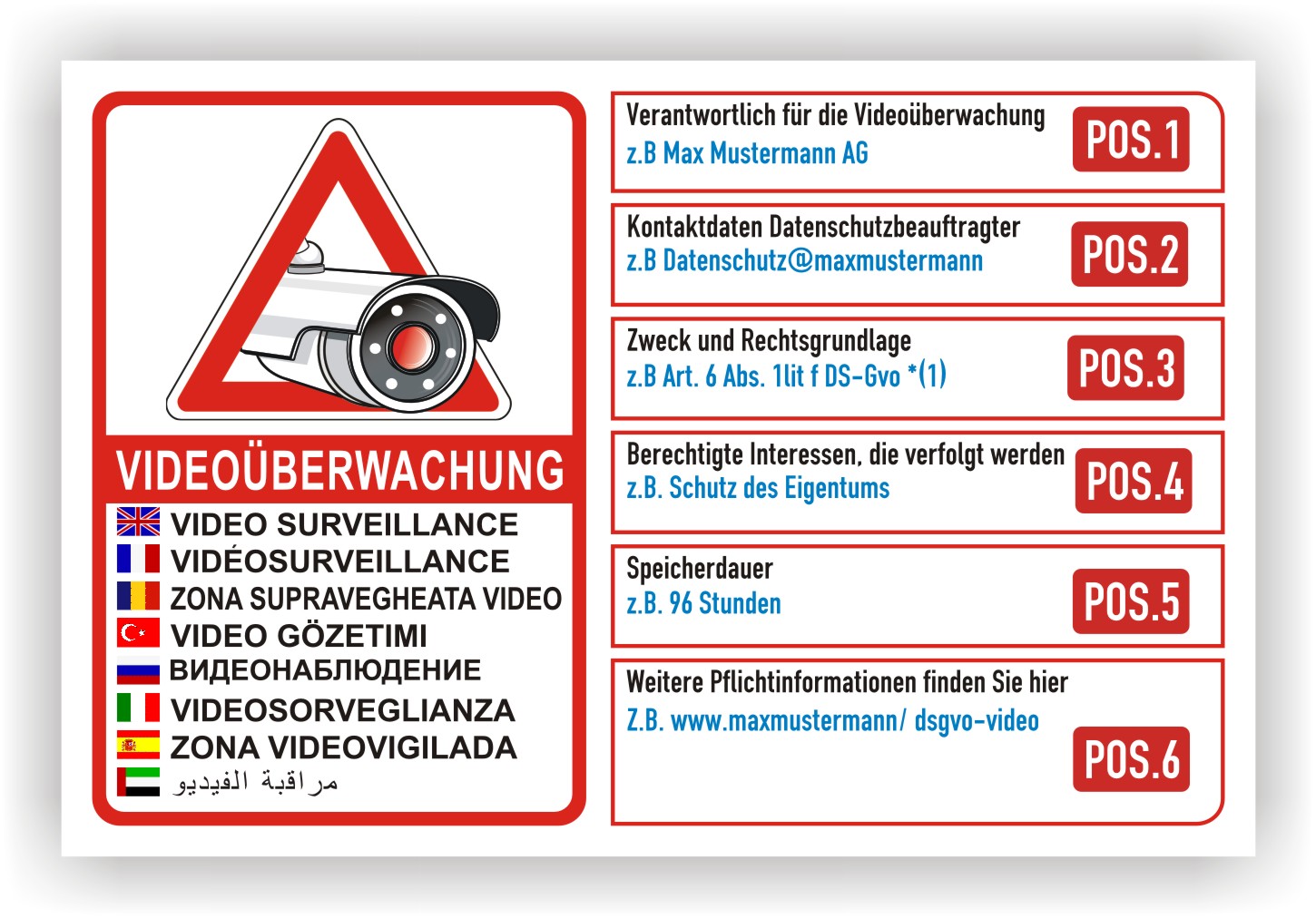 VIDEOÜBERWACHUNG

VIDEO SURVEILLANCE
VIDÉOSURVEILLANCE
ZONA SUPRAVEGHEATA VIDEO
VIDEO GÖZETIMI
ВИДЕОНАБЛЮДЕНИЕ
VIDEOSORVEGLIANZA
ZONA VIDEOVIGILADA
مراقبة الفيديو

Verantwortlich für die Videoüberwachung
z.B Max Mustermann AG
POS.1

Kontaktdaten Datenschutzbeauftragter
z.B Datenschutz@maxmustermann
POS.2

Zweck und Rechtsgrundlage
z.B Art. 6 Abs. 1lit f DS-Gvo *(1)
POS.3

Berechtigte Interessen, die verfolgt werden
z.B. Schutz des Eigentums
POS.4

Speicherdauer
z.B. 96 Stunden
POS.5

Weitere Pflichtinformationen finden Sie hier
Z.B. www.maxmustermann/ dsgvo-video
POS.6